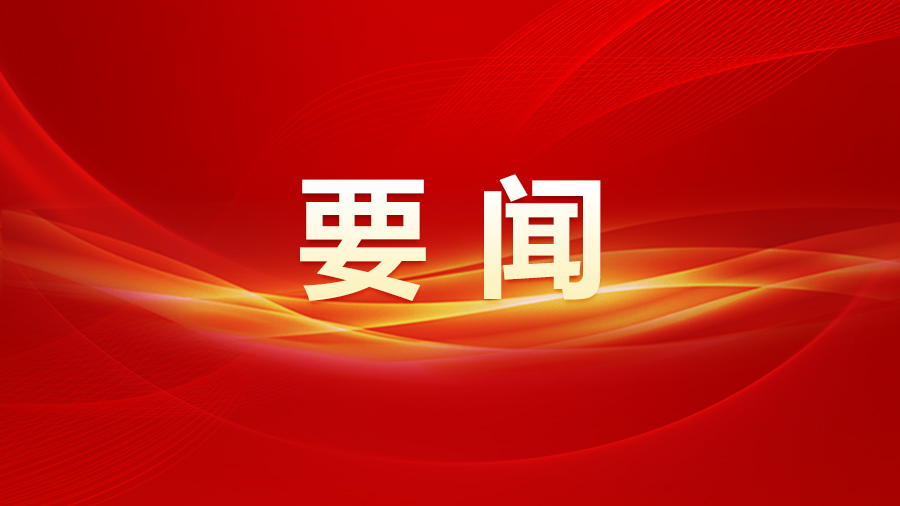 要闻